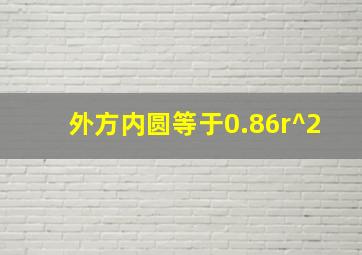 外方内圆等于0.86r^2